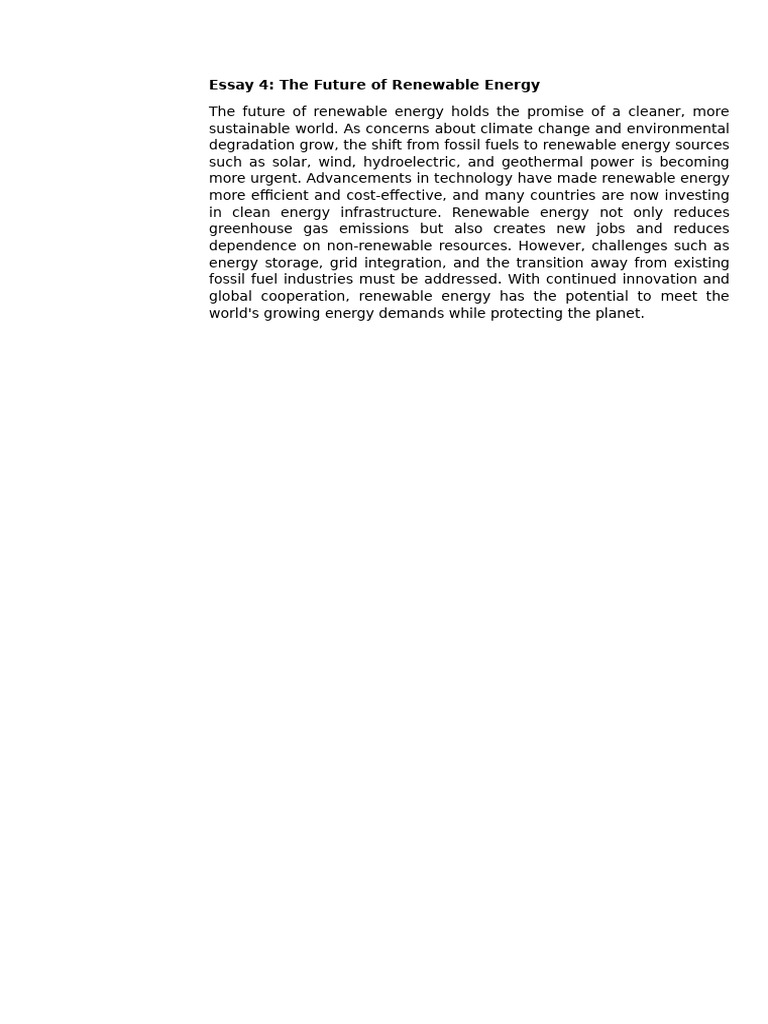 Essay 4: The Future of Renewable Energy

The future of renewable energy holds the promise of a cleaner, more sustainable world. As concerns about climate change and environmental degradation grow, the shift from fossil fuels to renewable energy sources such as solar, wind, hydroelectric, and geothermal power is becoming more urgent. Advancements in technology have made renewable energy more efficient and cost-effective, and many countries are now investing in clean energy infrastructure. Renewable energy not only reduces greenhouse gas emissions but also creates new jobs and reduces dependence on non-renewable resources. However, challenges such as energy storage, grid integration, and the transition away from existing fossil fuel industries must be addressed. With continued innovation and global cooperation, renewable energy has the potential to meet the world's growing energy demands while protecting the planet.